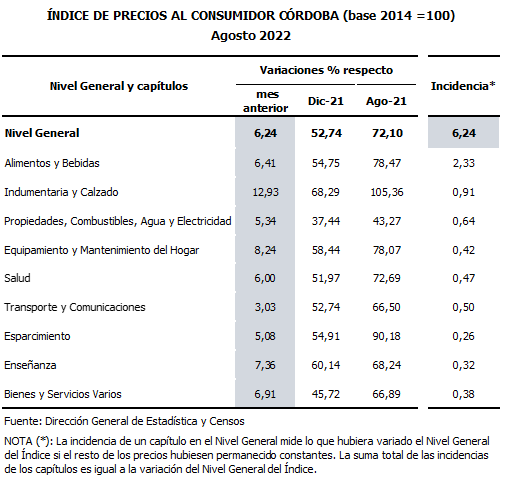 ÍNDICE DE PRECIOS AL CONSUMIDOR CÓRDOBA (base 2014 =100)
Agosto 2022

| Nivel General y capítulos | Variaciones % respecto mes anterior | Variaciones % respecto Dic-21 | Variaciones % respecto Ago-21 | Incidencia* |
|---|---|---|---|---|
| Nivel General | 6,24 | 52,74 | 72,10 | 6,24 |
| Alimentos y Bebidas | 6,41 | 54,75 | 78,47 | 2,33 |
| Indumentaria y Calzado | 12,93 | 68,29 | 105,36 | 0,91 |
| Propiedades, Combustibles, Agua y Electricidad | 5,34 | 37,44 | 43,27 | 0,64 |
| Equipamiento y Mantenimiento del Hogar | 8,24 | 58,44 | 78,07 | 0,42 |
| Salud | 6,00 | 51,97 | 72,69 | 0,47 |
| Transporte y Comunicaciones | 3,03 | 52,74 | 66,50 | 0,50 |
| Esparcimiento | 5,08 | 54,91 | 90,18 | 0,26 |
| Enseñanza | 7,36 | 60,14 | 68,24 | 0,32 |
| Bienes y Servicios Varios | 6,91 | 45,72 | 66,89 | 0,38 |

Fuente: Dirección General de Estadística y Censos

NOTA (*): La incidencia de un capítulo en el Nivel General mide lo que hubiera variado el Nivel General del Índice si el resto de los precios hubiesen permanecido constantes. La suma total de las incidencias de los capítulos es igual a la variación del Nivel General del Índice.